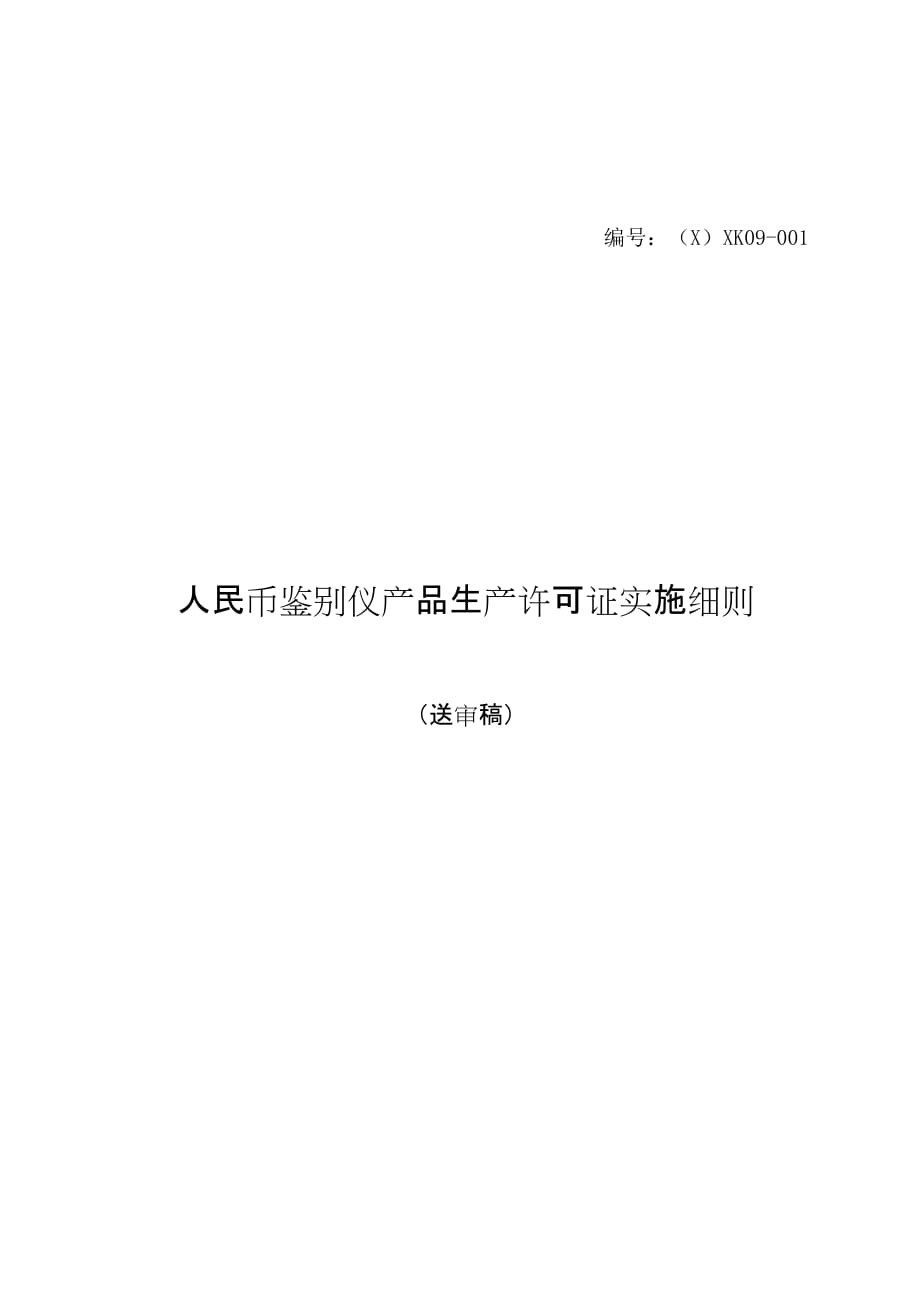 编号：（X）XK09-001

人民币鉴别仪产品生产许可证实施细则

（送审稿）